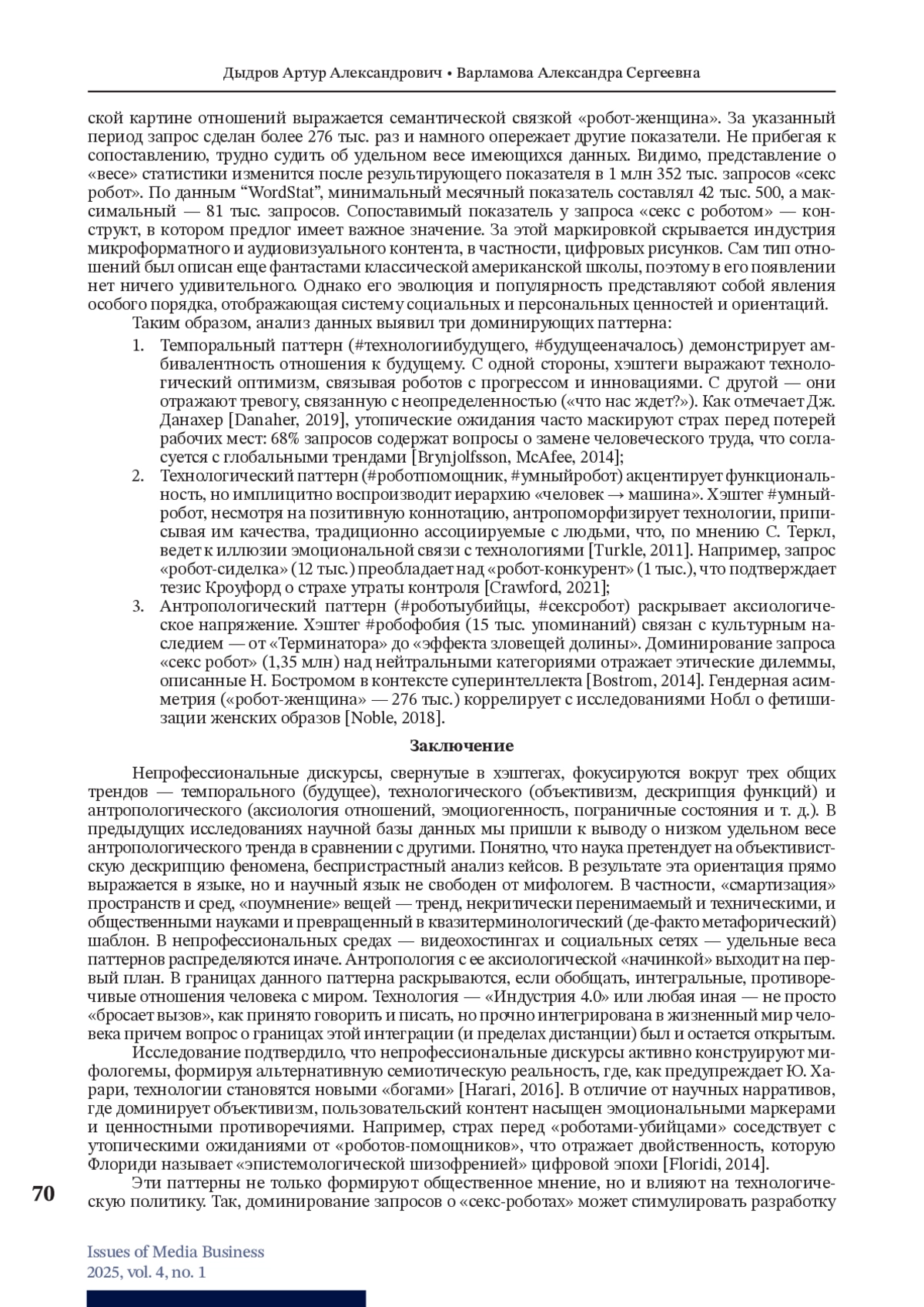 Дыдров Артур Александрович • Варламова Александра Сергеевна

ской картине отношений выражается семантической связкой «робот-женщина». За указанный период запрос сделан более 276 тыс. раз и намного опережает другие показатели. Не прибегая к сопоставлению, трудно судить об удельном весе имеющихся данных. Видимо, представление о «весе» статистики изменится после результирующего показателя в 1 млн 352 тыс. запросов «секс робот». По данным “WordStat”, минимальный месячный показатель составлял 42 тыс. 500, а максимальный — 81 тыс. запросов. Сопоставимый показатель у запроса «секс с роботом» — конструкт, в котором предлог имеет важное значение. За этой маркировкой скрывается индустрия микроформатного и аудиовизуального контента, в частности, цифровых рисунков. Сам тип отношений был описан еще фантастами классической американской школы, поэтому в его появлении нет ничего удивительного. Однако его эволюция и популярность представляют собой явления особого порядка, отображающая систему социальных и персональных ценностей и ориентаций.

Таким образом, анализ данных выявил три доминирующих паттерна:

1. Темпоральный паттерн (#технологиибудущего, #будущееначалось) демонстрирует амбивалентность отношения к будущему. С одной стороны, хэштеги выражают технологический оптимизм, связывая роботов с прогрессом и инновациями. С другой — они отражают тревогу, связанную с неопределенностью («что нас ждет?»). Как отмечает Дж. Данахер [Danaher, 2019], утопические ожидания часто маскируют страх перед потерей рабочих мест: 68% запросов содержат вопросы о замене человеческого труда, что согласуется с глобальными трендами [Brynjolfsson, McAfee, 2014];
2. Технологический паттерн (#роботпомощник, #умныйробот) акцентирует функциональность, но имплицитно воспроизводит иерархию «человек → машина». Хэштег #умныйробот, несмотря на позитивную коннотацию, антропоморфизирует технологии, приписывая им качества, традиционно ассоциируемые с людьми, что, по мнению С. Теркл, ведет к иллюзии эмоциональной связи с технологиями [Turkle, 2011]. Например, запрос «робот-сиделка» (12 тыс.) преобладает над «робот-конкурент» (1 тыс.), что подтверждает тезис Кроуфорд о страхе утраты контроля [Crawford, 2021];
3. Антропологический паттерн (#роботыубийцы, #сексробот) раскрывает аксиологическое напряжение. Хэштег #робофобия (15 тыс. упоминаний) связан с культурным наследием — от «Терминатора» до «эффекта зловещей долины». Доминирование запроса «секс робот» (1,35 млн) над нейтральными категориями отражает этические дилеммы, описанные Н. Бостромом в контексте суперинтеллекта [Bostrom, 2014]. Гендерная асимметрия («робот-женщина» — 276 тыс.) коррелирует с исследованиями Нобл о фетишизации женских образов [Noble, 2018].

Заключение

Непрофессиональные дискурсы, свернутые в хэштегах, фокусируются вокруг трех общих трендов — темпорального (будущее), технологического (объективизм, дескрипция функций) и антропологического (аксиология отношений, эмоциогенность, пограничные состояния и т. д.). В предыдущих исследованиях научной базы данных мы пришли к выводу о низком удельном весе антропологического тренда в сравнении с другими. Понятно, что наука претендует на объективистскую дескрипцию феномена, беспристрастный анализ кейсов. В результате эта ориентация прямо выражается в языке, но и научный язык не свободен от мифологем. В частности, «смартизация» пространств и сред, «поумнение» вещей — тренд, некритически перенимаемый и техническими, и общественными науками и превращенный в квазитерминологический (де-факто метафорический) шаблон. В непрофессиональных средах — видеохостингах и социальных сетях — удельные веса паттернов распределяются иначе. Антропология с ее аксиологической «начинкой» выходит на первый план. В границах данного паттерна раскрываются, если обобщать, интегральные, противоречивые отношения человека с миром. Технология — «Индустрия 4.0» или любая иная — не просто «бросает вызов», как принято говорить и писать, но прочно интегрирована в жизненный мир человека причем вопрос о границах этой интеграции (и пределах дистанции) был и остается открытым.

Исследование подтвердило, что непрофессиональные дискурсы активно конструируют мифологемы, формируя альтернативную семиотическую реальность, где, как предупреждает Ю. Харари, технологии становятся новыми «богами» [Harari, 2016]. В отличие от научных нарративов, где доминирует объективизм, пользовательский контент насыщен эмоциональными маркерами и ценностными противоречиями. Например, страх перед «роботами-убийцами» соседствует с утопическими ожиданиями от «роботов-помощников», что отражает двойственность, которую Флориди называет «эпистемологической шизофренией» цифровой эпохи [Floridi, 2014].

Эти паттерны не только формируют общественное мнение, но и влияют на технологическую политику. Так, доминирование запросов о «секс-роботах» может стимулировать разработку

70

Issues of Media Business
2025, vol. 4, no. 1